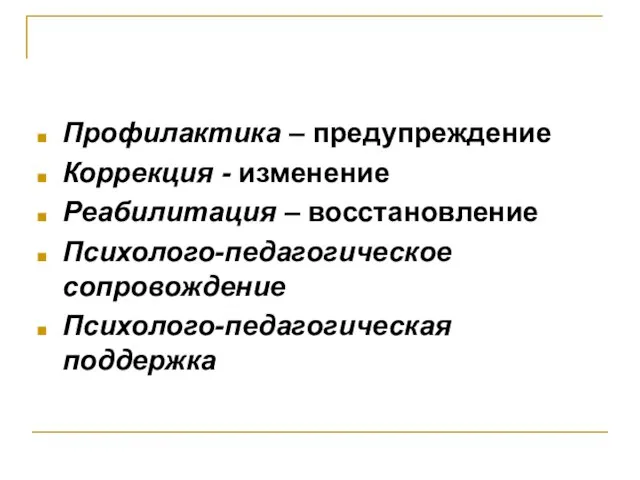 Профилактика – предупреждение
Коррекция - изменение
Реабилитация – восстановление
Психолого-педагогическое сопровождение
Психолого-педагогическая поддержка